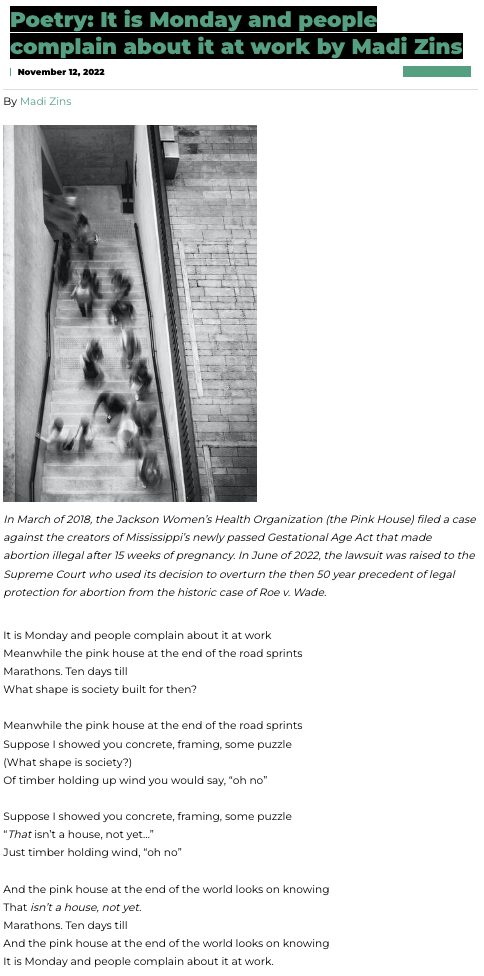 Poetry: It is Monday and people complain about it at work by Madi Zins

November 12, 2022

By Madi Zins

In March of 2018, the Jackson Women's Health Organization (the Pink House) filed a case against the creators of Mississippi's newly passed Gestational Age Act that made abortion illegal after 15 weeks of pregnancy. In June of 2022, the lawsuit was raised to the Supreme Court who used its decision to overturn the then 50 year precedent of legal protection for abortion from the historic case of Roe v. Wade.

It is Monday and people complain about it at work
Meanwhile the pink house at the end of the road sprints
Marathons. Ten days till
What shape is society built for then?

Meanwhile the pink house at the end of the road sprints
Suppose I showed you concrete, framing, some puzzle
(What shape is society?)
Of timber holding up wind you would say, "oh no"

Suppose I showed you concrete, framing, some puzzle
"That isn't a house, not yet..."
Just timber holding wind, "oh no"

And the pink house at the end of the world looks on knowing
That isn't a house, not yet.
Marathons. Ten days till
And the pink house at the end of the world looks on knowing
It is Monday and people complain about it at work.